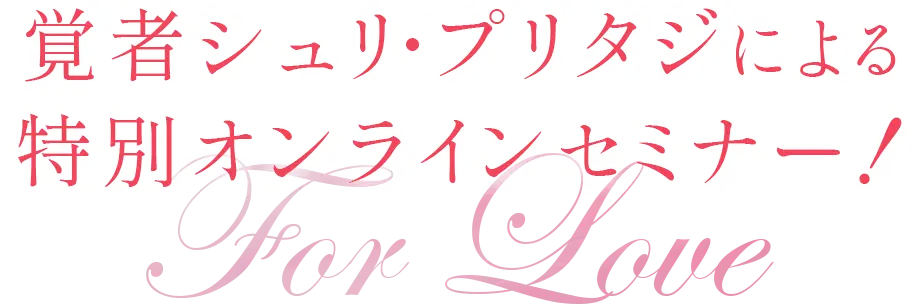 覚者シュリ･プリタジによる
特別オンラインセミナー!
For Love